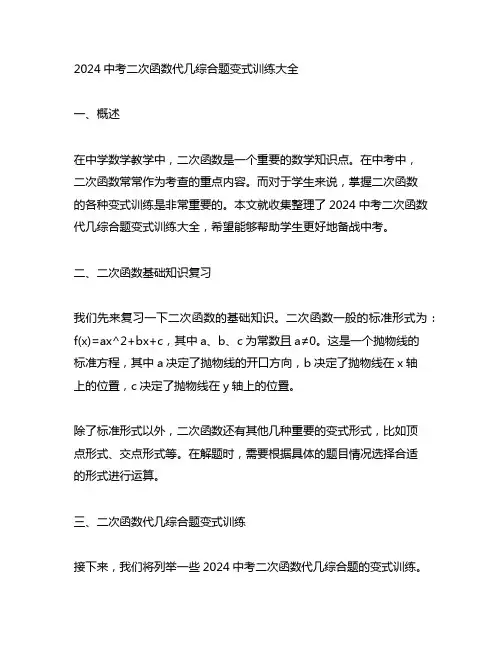 2024 中考二次函数代几综合题变式训练大全

一、概述

在中学数学教学中，二次函数是一个重要的数学知识点。在中考中，二次函数常常作为考查的重点内容。而对于学生来说，掌握二次函数的各种变式训练是非常重要的。本文就收集整理了 2024 中考二次函数代几综合题变式训练大全，希望能够帮助学生更好地备战中考。

二、二次函数基础知识复习

我们先来复习一下二次函数的基础知识。二次函数一般的标准形式为：f(x)=ax^2+bx+c，其中 a、b、c 为常数且 a≠0。这是一个抛物线的标准方程，其中 a 决定了抛物线的开口方向，b 决定了抛物线在 x 轴上的位置，c 决定了抛物线在 y 轴上的位置。

除了标准形式以外，二次函数还有其他几种重要的变式形式，比如顶点形式、交点形式等。在解题时，需要根据具体的题目情况选择合适的形式进行运算。

三、二次函数代几综合题变式训练

接下来，我们将列举一些 2024 中考二次函数代几综合题的变式训练。